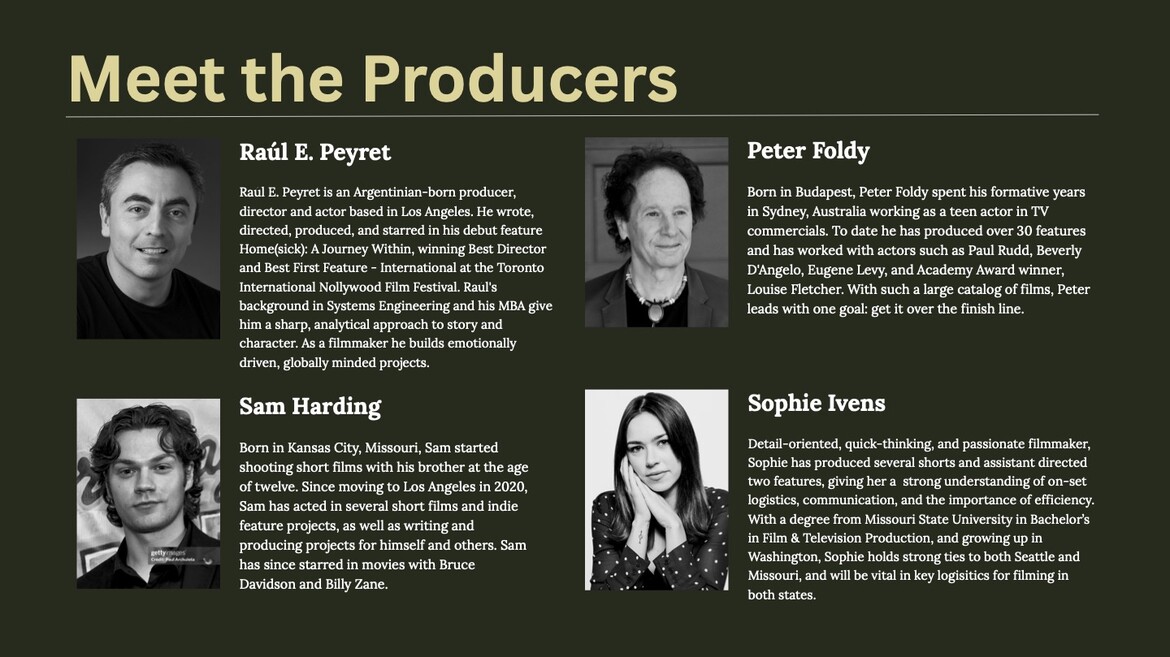 Meet the Producers

Raúl E. Peyret

Raul E. Peyret is an Argentinian-born producer, director and actor based in Los Angeles. He wrote, directed, produced, and starred in his debut feature Home(sick): A Journey Within, winning Best Director and Best First Feature - International at the Toronto International Nollywood Film Festival. Raul's background in Systems Engineering and his MBA give him a sharp, analytical approach to story and character. As a filmmaker he builds emotionally driven, globally minded projects.

Sam Harding

Born in Kansas City, Missouri, Sam started shooting short films with his brother at the age of twelve. Since moving to Los Angeles in 2020, Sam has acted in several short films and indie feature projects, as well as writing and producing projects for himself and others. Sam has since starred in movies with Bruce Davidson and Billy Zane.

Peter Foldy

Born in Budapest, Peter Foldy spent his formative years in Sydney, Australia working as a teen actor in TV commercials. To date he has produced over 30 features and has worked with actors such as Paul Rudd, Beverly D'Angelo, Eugene Levy, and Academy Award winner, Louise Fletcher. With such a large catalog of films, Peter leads with one goal: get it over the finish line.

Sophie Ivens

Detail-oriented, quick-thinking, and passionate filmmaker, Sophie has produced several shorts and assistant directed two features, giving her a strong understanding of on-set logistics, communication, and the importance of efficiency. With a degree from Missouri State University in Bachelor's in Film & Television Production, and growing up in Washington, Sophie holds strong ties to both Seattle and Missouri, and will be vital in key logisitics for filming in both states.